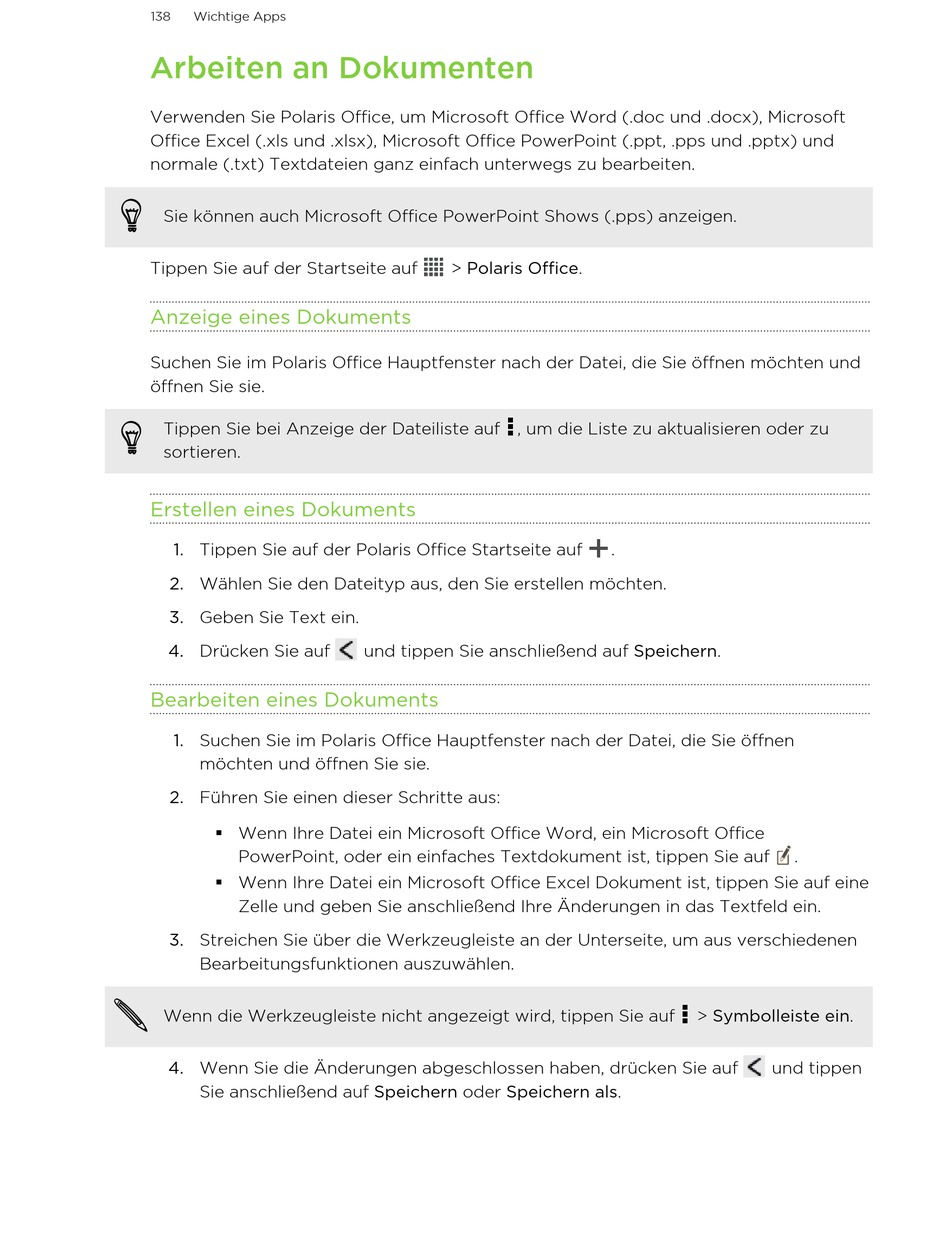 138 Wichtige Apps

Arbeiten an Dokumenten

Verwenden Sie Polaris Office, um Microsoft Office Word (.doc und .docx), Microsoft Office Excel (.xls und .xlsx), Microsoft Office PowerPoint (.ppt, .pps und .pptx) und normale (.txt) Textdateien ganz einfach unterwegs zu bearbeiten.

Sie können auch Microsoft Office PowerPoint Shows (.pps) anzeigen.

Tippen Sie auf der Startseite auf > Polaris Office.

Anzeige eines Dokuments

Suchen Sie im Polaris Office Hauptfenster nach der Datei, die Sie öffnen möchten und öffnen Sie sie.

Tippen Sie bei Anzeige der Dateiliste auf , um die Liste zu aktualisieren oder zu sortieren.

Erstellen eines Dokuments

1. Tippen Sie auf der Polaris Office Startseite auf .
2. Wählen Sie den Dateityp aus, den Sie erstellen möchten.
3. Geben Sie Text ein.
4. Drücken Sie auf und tippen Sie anschließend auf Speichern.

Bearbeiten eines Dokuments

1. Suchen Sie im Polaris Office Hauptfenster nach der Datei, die Sie öffnen möchten und öffnen Sie sie.
2. Führen Sie einen dieser Schritte aus:
▪ Wenn Ihre Datei ein Microsoft Office Word, ein Microsoft Office PowerPoint, oder ein einfaches Textdokument ist, tippen Sie auf .
▪ Wenn Ihre Datei ein Microsoft Office Excel Dokument ist, tippen Sie auf eine Zelle und geben Sie anschließend Ihre Änderungen in das Textfeld ein.
3. Streichen Sie über die Werkzeugleiste an der Unterseite, um aus verschiedenen Bearbeitungsfunktionen auszuwählen.

Wenn die Werkzeugleiste nicht angezeigt wird, tippen Sie auf > Symbolleiste ein.

4. Wenn Sie die Änderungen abgeschlossen haben, drücken Sie auf und tippen Sie anschließend auf Speichern oder Speichern als.